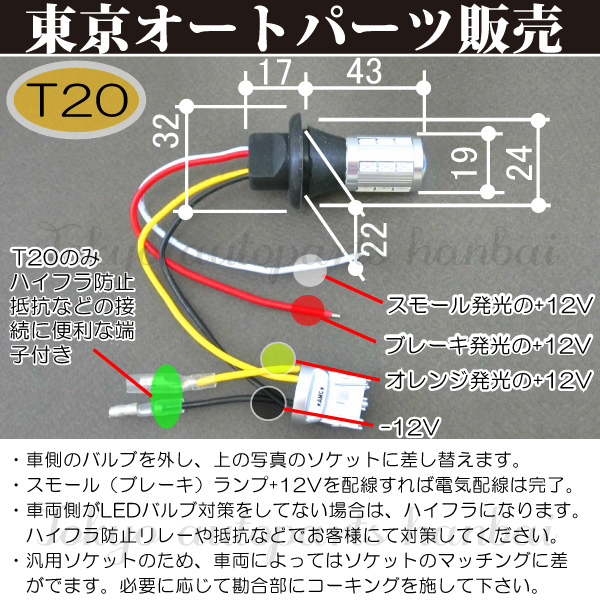 東京オートパーツ販売

T20

17
43
32
19
24
22

T20のみハイフラ防止抵抗などの接続に便利な端子付き

スモール発光の+12V

ブレーキ発光の+12V

オレンジ発光の+12V

-12V

・車側のバルブを外し、上の写真のソケットに差し替えます。
・スモール（ブレーキ）ランプ+12Vを配線すれば電気配線は完了。
・車両側がLEDバルブ対策をしてない場合は、ハイフラになります。ハイフラ防止リレーや抵抗などでお客様にて対策してください。
・汎用ソケットのため、車両によってはソケットのマッチングに差がでます。必要に応じて勘合部にコーキングを施して下さい。

Tokyo autoparts hanbai